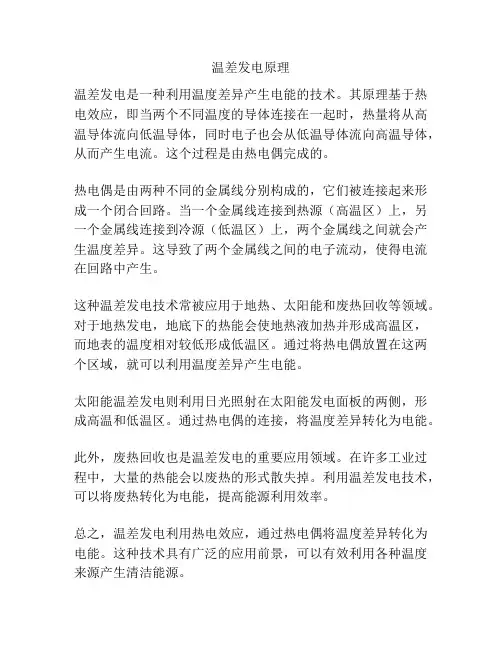 温差发电原理

温差发电是一种利用温度差异产生电能的技术。其原理基于热电效应，即当两个不同温度的导体连接在一起时，热量将从高温导体流向低温导体，同时电子也会从低温导体流向高温导体，从而产生电流。这个过程是由热电偶完成的。

热电偶是由两种不同的金属线分别构成的，它们被连接起来形成一个闭合回路。当一个金属线连接到热源（高温区）上，另一个金属线连接到冷源（低温区）上，两个金属线之间就会产生温度差异。这导致了两个金属线之间的电子流动，使得电流在回路中产生。

这种温差发电技术常被应用于地热、太阳能和废热回收等领域。对于地热发电，地底下的热能会使地热液加热并形成高温区，而地表的温度相对较低形成低温区。通过将热电偶放置在这两个区域，就可以利用温度差异产生电能。

太阳能温差发电则利用日光照射在太阳能发电面板的两侧，形成高温和低温区。通过热电偶的连接，将温度差异转化为电能。

此外，废热回收也是温差发电的重要应用领域。在许多工业过程中，大量的热能会以废热的形式散失掉。利用温差发电技术，可以将废热转化为电能，提高能源利用效率。

总之，温差发电利用热电效应，通过热电偶将温度差异转化为电能。这种技术具有广泛的应用前景，可以有效利用各种温度来源产生清洁能源。